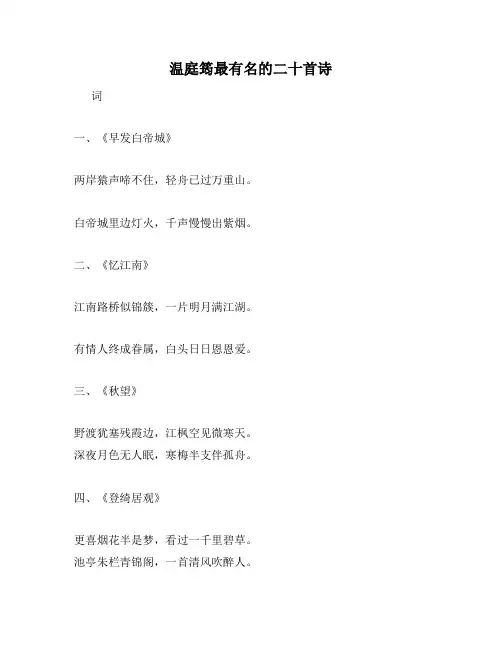 温庭筠最有名的二十首诗

词

一、《早发白帝城》

两岸猿声啼不住，轻舟已过万重山。

白帝城里边灯火，千声慢慢出紫烟。

二、《忆江南》

江南路桥似锦簇，一片明月满江湖。

有情人终成眷属，白头日日恩恩爱。

三、《秋望》

野渡犹塞残霞边，江枫空见微寒天。
深夜月色无人眠，寒梅半支伴孤舟。

四、《登绮居观》

更喜烟花半是梦，看过一千里碧草。
池亭朱栏青锦阁，一首清风吹醉人。